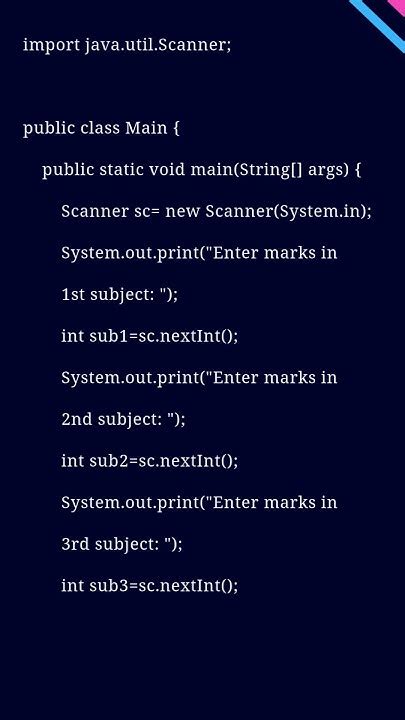 import java.util.Scanner;

public class Main {
public static void main(String[] args) {
Scanner sc= new Scanner(System.in);
System.out.print("Enter marks in
1st subject: ");
int sub1=sc.nextInt();
System.out.print("Enter marks in
2nd subject: ");
int sub2=sc.nextInt();
System.out.print("Enter marks in
3rd subject: ");
int sub3=sc.nextInt();